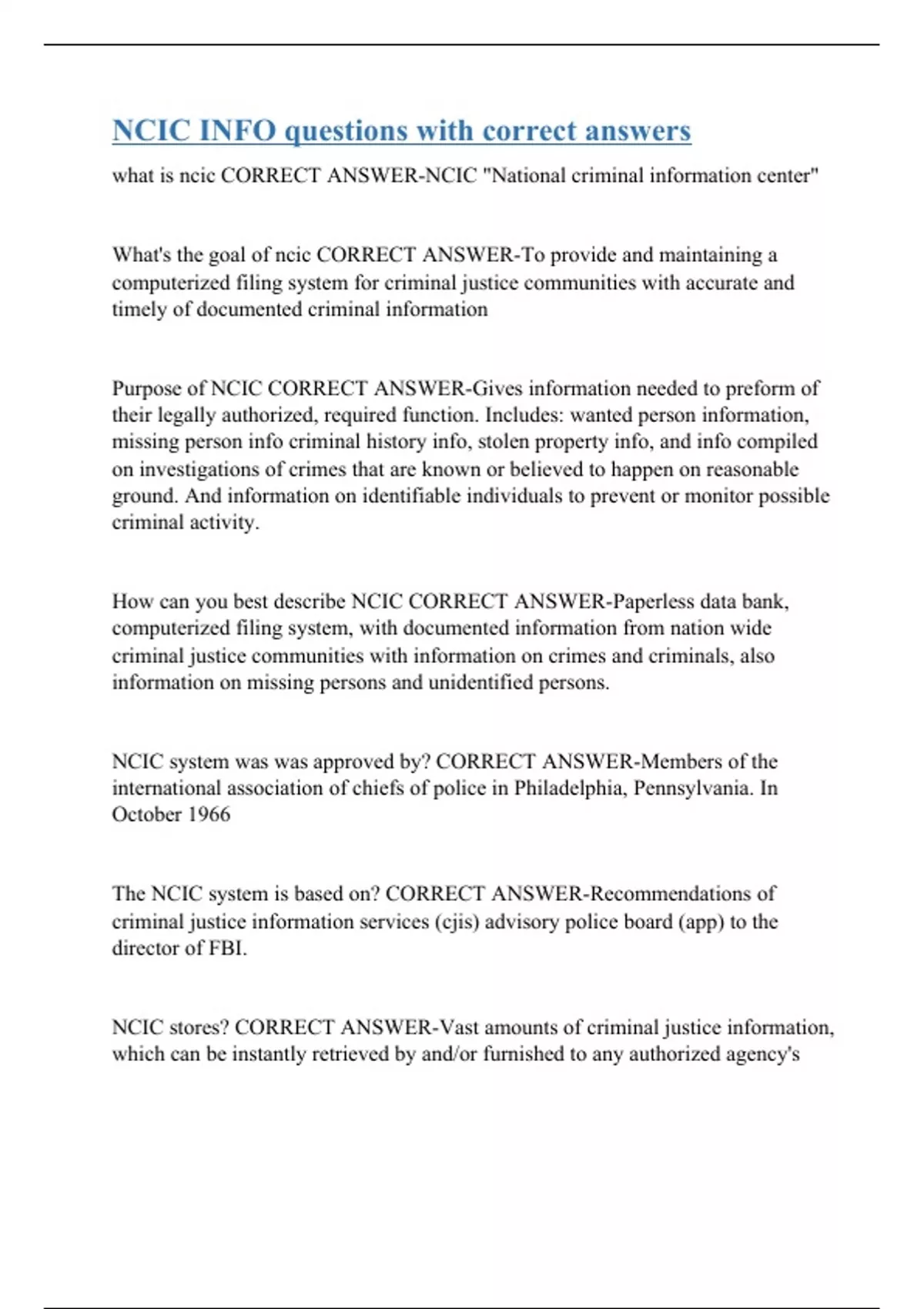 NCIC INFO questions with correct answers

what is ncic CORRECT ANSWER-NCIC "National criminal information center"

What's the goal of ncic CORRECT ANSWER-To provide and maintaining a computerized filing system for criminal justice communities with accurate and timely of documented criminal information

Purpose of NCIC CORRECT ANSWER-Gives information needed to preform of their legally authorized, required function. Includes: wanted person information, missing person info criminal history info, stolen property info, and info compiled on investigations of crimes that are known or believed to happen on reasonable ground. And information on identifiable individuals to prevent or monitor possible criminal activity.

How can you best describe NCIC CORRECT ANSWER-Paperless data bank, computerized filing system, with documented information from nation wide criminal justice communities with information on crimes and criminals, also information on missing persons and unidentified persons.

NCIC system was was approved by? CORRECT ANSWER-Members of the international association of chiefs of police in Philadelphia, Pennsylvania. In October 1966

The NCIC system is based on? CORRECT ANSWER-Recommendations of criminal justice information services (cjis) advisory police board (app) to the director of FBI.

NCIC stores? CORRECT ANSWER-Vast amounts of criminal justice information, which can be instantly retrieved by and/or furnished to any authorized agency's